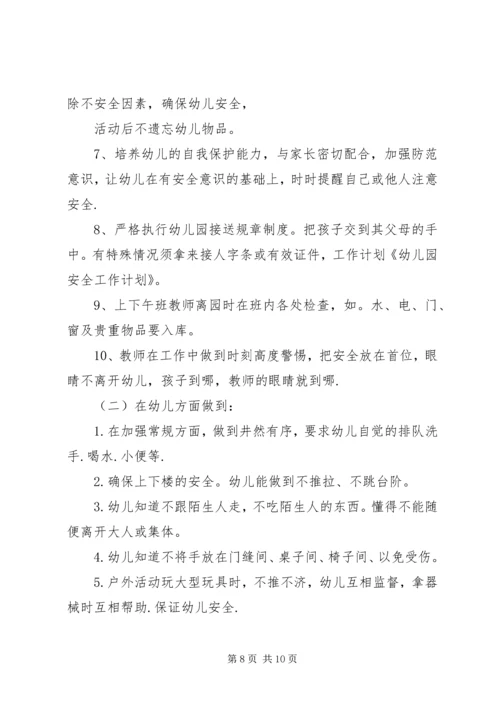 除不安全因素，确保幼儿安全，

活动后不遗忘幼儿物品。

7、培养幼儿的自我保护能力，与家长密切配合，加强防范意识，让幼儿在有安全意识的基础上，时时提醒自己或他人注意安全.

8、严格执行幼儿园接送规章制度。把孩子交到其父母的手中。有特殊情况须拿来接人字条或有效证件，工作计划《幼儿园安全工作计划》。

9、上下午班教师离园时在班内各处检查，如。水、电、门、窗及贵重物品要入库。

10、教师在工作中做到时刻高度警惕，把安全放在首位，眼睛不离开幼儿，孩子到哪，教师的眼睛就到哪.

（二）在幼儿方面做到：

1.在加强常规方面，做到井然有序，要求幼儿自觉的排队洗手.喝水.小便等.

2.确保上下楼的安全。幼儿能做到不推拉、不跳台阶。

3.幼儿知道不跟陌生人走，不吃陌生人的东西。懂得不能随便离开大人或集体。

4.幼儿知道不将手放在门缝间、桌子间、椅子间、以免受伤。

5.户外活动玩大型玩具时，不推不济，幼儿互相监督，拿器械时互相帮助.保证幼儿安全.

第 8 页 共 10 页